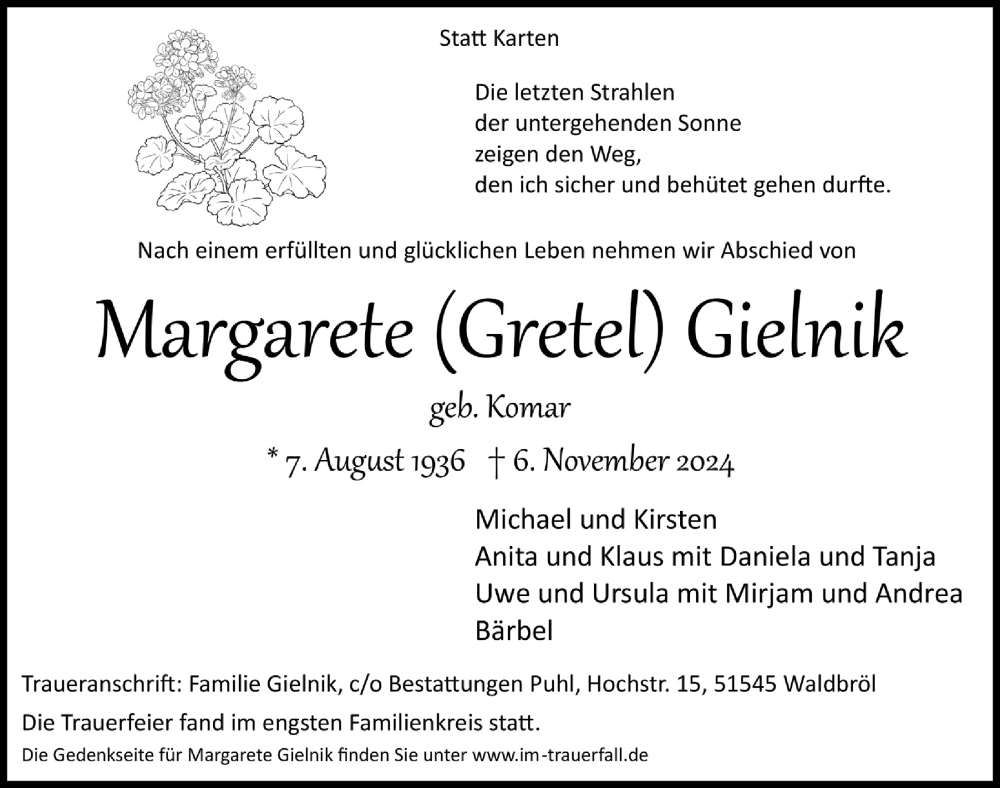 Statt Karten

Die letzten Strahlen
der untergehenden Sonne
zeigen den Weg,
den ich sicher und behütet gehen durfte.

Nach einem erfüllten und glücklichen Leben nehmen wir Abschied von

Margarete (Gretel) Gielnik

geb. Komar

* 7. August 1936 † 6. November 2024

Michael und Kirsten
Anita und Klaus mit Daniela und Tanja
Uwe und Ursula mit Mirjam und Andrea
Bärbel

Traueranschrift: Familie Gielnik, c/o Bestattungen Puhl, Hochstr. 15, 51545 Waldbröl

Die Trauerfeier fand im engsten Familienkreis statt.

Die Gedenkseite für Margarete Gielnik finden Sie unter www.im-trauerfall.de